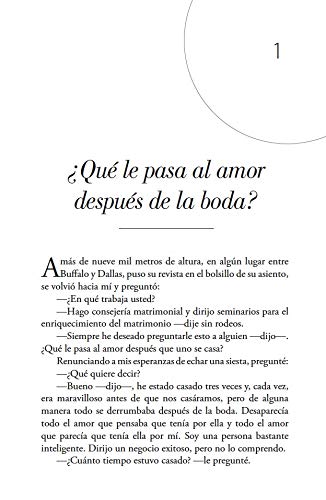 1

¿Qué le pasa al amor después de la boda?

A más de nueve mil metros de altura, en algún lugar entre Buffalo y Dallas, puso su revista en el bolsillo de su asiento, se volvió hacia mí y preguntó:

—¿En qué trabaja usted?

—Hago consejería matrimonial y dirijo seminarios para el enriquecimiento del matrimonio —dije sin rodeos.

—Siempre he deseado preguntarle esto a alguien —dijo—. ¿Qué le pasa al amor después que uno se casa?

Renunciando a mis esperanzas de echar una siesta, pregunté:

—¿Qué quiere decir?

—Bueno —dijo—, he estado casado tres veces y, cada vez, era maravilloso antes de que nos casáramos, pero de alguna manera todo se derrumbaba después de la boda. Desaparecía todo el amor que pensaba que tenía por ella y todo el amor que parecía que tenía ella por mí. Soy una persona bastante inteligente. Dirijo un negocio exitoso, pero no lo comprendo.

—¿Cuánto tiempo estuvo casado? —le pregunté.